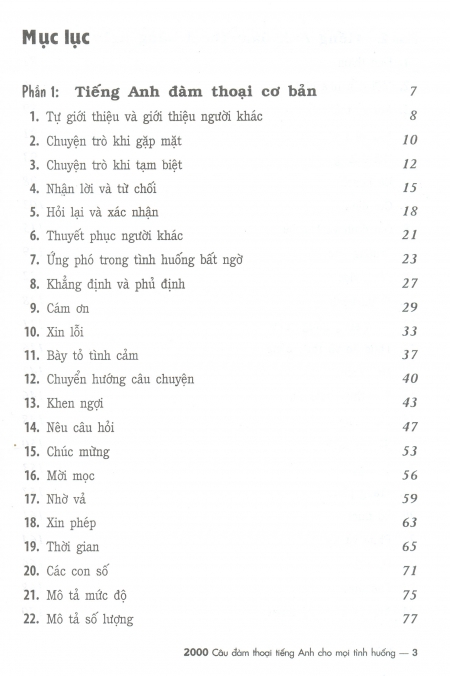 Mục lục

Phần 1: Tiếng Anh đàm thoại cơ bản 7

1. Tự giới thiệu và giới thiệu người khác 8
2. Chuyện trò khi gặp mặt 10
3. Chuyện trò khi tạm biệt 12
4. Nhận lời và từ chối 15
5. Hỏi lại và xác nhận 18
6. Thuyết phục người khác 21
7. Ứng phó trong tình huống bất ngờ 23
8. Khẳng định và phủ định 27
9. Cám ơn 29
10. Xin lỗi 33
11. Bày tỏ tình cảm 37
12. Chuyển hướng câu chuyện 40
13. Khen ngợi 43
14. Nêu câu hỏi 47
15. Chúc mừng 53
16. Mời mọc 56
17. Nhờ vả 59
18. Xin phép 63
19. Thời gian 65
20. Các con số 71
21. Mô tả mức độ 75
22. Mô tả số lượng 77

2000 Câu đàm thoại tiếng Anh cho mọi tình huống — 3